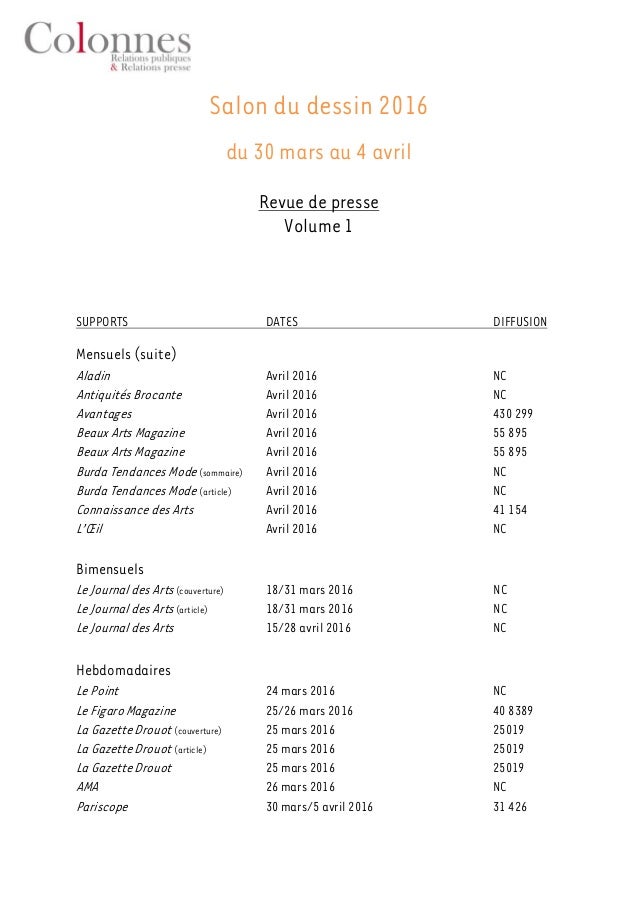 Colonnes
Relations publiques
& Relations presse

Salon du dessin 2016

du 30 mars au 4 avril

Revue de presse
Volume 1

| SUPPORTS | DATES | DIFFUSION |
|---|---|---|
| Mensuels (suite) | | |
| Aladin | Avril 2016 | NC |
| Antiquités Brocante | Avril 2016 | NC |
| Avantages | Avril 2016 | 430 299 |
| Beaux Arts Magazine | Avril 2016 | 55 895 |
| Beaux Arts Magazine | Avril 2016 | 55 895 |
| Burda Tendances Mode (sommaire) | Avril 2016 | NC |
| Burda Tendances Mode (article) | Avril 2016 | NC |
| Connaissance des Arts | Avril 2016 | 41 154 |
| L'Œil | Avril 2016 | NC |
| Bimensuels | | |
| Le Journal des Arts (couverture) | 18/31 mars 2016 | NC |
| Le Journal des Arts (article) | 18/31 mars 2016 | NC |
| Le Journal des Arts | 15/28 avril 2016 | NC |
| Hebdomadaires | | |
| Le Point | 24 mars 2016 | NC |
| Le Figaro Magazine | 25/26 mars 2016 | 40 8389 |
| La Gazette Drouot (couverture) | 25 mars 2016 | 25019 |
| La Gazette Drouot (article) | 25 mars 2016 | 25019 |
| La Gazette Drouot | 25 mars 2016 | 25019 |
| AMA | 26 mars 2016 | NC |
| Pariscope | 30 mars/5 avril 2016 | 31 426 |